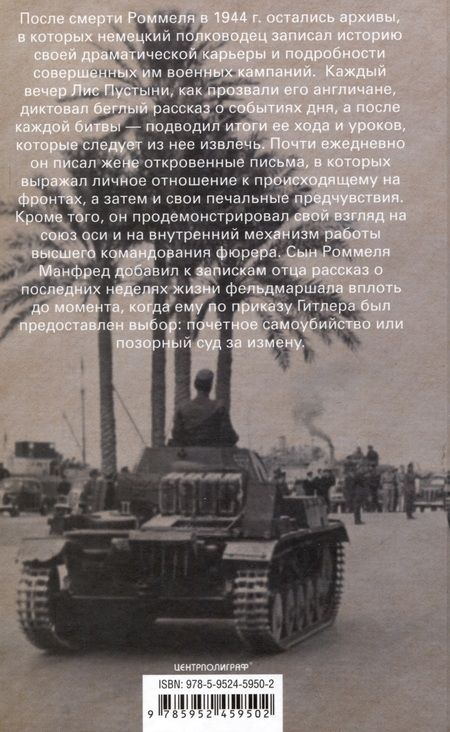 После смерти Роммеля в 1944 г. остались архивы, в которых немецкий полководец записал историю своей драматической карьеры и подробности совершенных им военных кампаний. Каждый вечер Лис Пустыни, как прозвали его англичане, диктовал беглый рассказ о событиях дня, а после каждой битвы — подводил итоги ее хода и уроков, которые следует из нее извлечь. Почти ежедневно он писал жене откровенные письма, в которых выражал личное отношение к происходящему на фронтах, а затем и свои печальные предчувствия. Кроме того, он продемонстрировал свой взгляд на союз оси и на внутренний механизм работы высшего командования фюрера. Сын Роммеля Манфред добавил к запискам отца рассказ о последних неделях жизни фельдмаршала вплоть до момента, когда ему по приказу Гитлера был предоставлен выбор: почетное самоубийство или позорный суд за измену.

ЦЕНТРПОЛИГРАФ

ISBN: 978-5-9524-5950-2

9 785952 459502